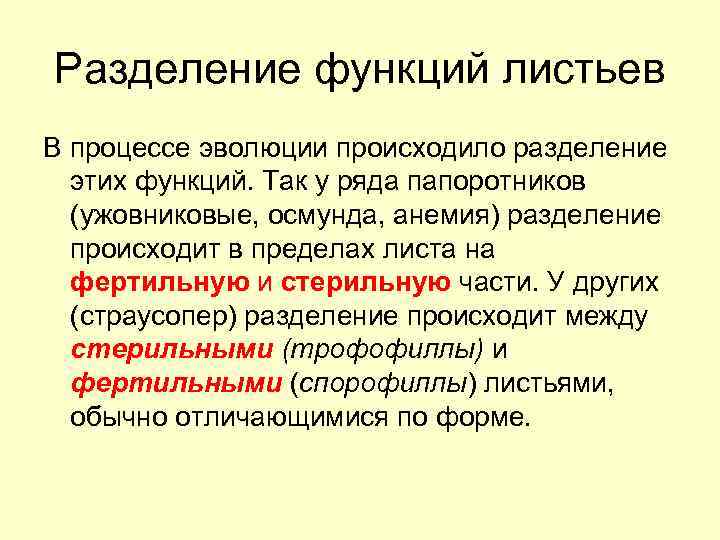 Разделение функций листьев

В процессе эволюции происходило разделение этих функций. Так у ряда папоротников (ужовниковые, осмунда, анемия) разделение происходит в пределах листа на фертильную и стерильную части. У других (страусопер) разделение происходит между стерильными (трофофиллы) и фертильными (спорофиллы) листьями, обычно отличающимися по форме.